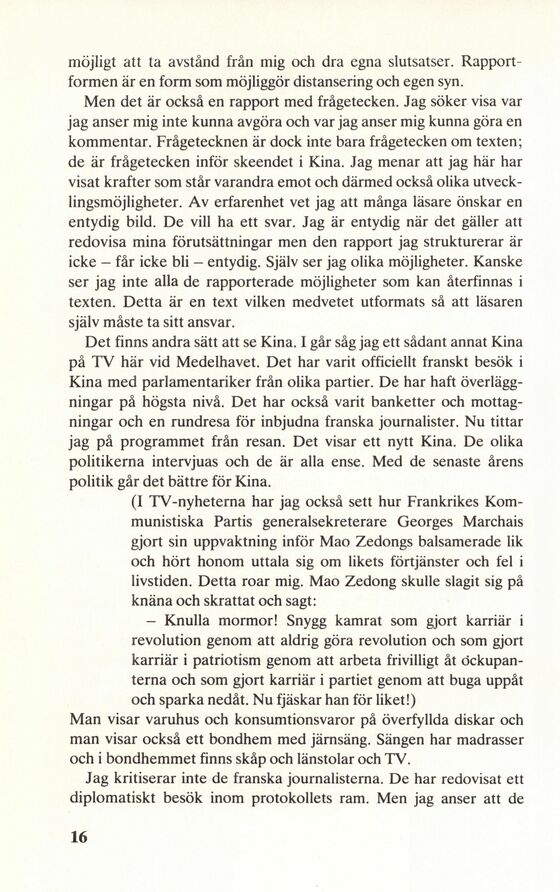 möjligt att ta avstånd från mig och dra egna slutsatser. Rapportformen är en form som möjliggör distansering och egen syn.

Men det är också en rapport med frågetecken. Jag söker visa var jag anser mig inte kunna avgöra och var jag anser mig kunna göra en kommentar. Frågetecknen är dock inte bara frågetecken om texten; de är frågetecken inför skeendet i Kina. Jag menar att jag här har visat krafter som står varandra emot och därmed också olika utvecklingsmöjligheter. Av erfarenhet vet jag att många läsare önskar en entydig bild. De vill ha ett svar. Jag är entydig när det gäller att redovisa mina förutsättningar men den rapport jag strukturerar är icke – får icke bli – entydig. Själv ser jag olika möjligheter. Kanske ser jag inte alla de rapporterade möjligheter som kan återfinnas i texten. Detta är en text vilken medvetet utformats så att läsaren själv måste ta sitt ansvar.

Det finns andra sätt att se Kina. I går såg jag ett sådant annat Kina på TV här vid Medelhavet. Det har varit officiellt franskt besök i Kina med parlamentariker från olika partier. De har haft överläggningar på högsta nivå. Det har också varit banketter och mottagningar och en rundresa för inbjudna franska journalister. Nu tittar jag på programmet från resan. Det visar ett nytt Kina. De olika politikerna intervjuas och de är alla ense. Med de senaste årens politik går det bättre för Kina.

(I TV-nyheterna har jag också sett hur Frankrikes Kommunistiska Partis generalsekreterare Georges Marchais gjort sin uppvaktning inför Mao Zedongs balsamerade lik och hört honom uttala sig om likets förtjänster och fel i livstiden. Detta roar mig. Mao Zedong skulle slagit sig på knäna och skrattat och sagt:

– Knulla mormor! Snygg kamrat som gjort karriär i revolution genom att aldrig göra revolution och som gjort karriär i patriotism genom att arbeta frivilligt åt ockupanterna och som gjort karriär i partiet genom att buga uppåt och sparka nedåt. Nu fjäskar han för liket!)

Man visar varuhus och konsumtionsvaror på överfyllda diskar och man visar också ett bondhem med järnsäng. Sängen har madrasser och i bondhemmet finns skåp och länstolar och TV.

Jag kritiserar inte de franska journalisterna. De har redovisat ett diplomatiskt besök inom protokollets ram. Men jag anser att de

16